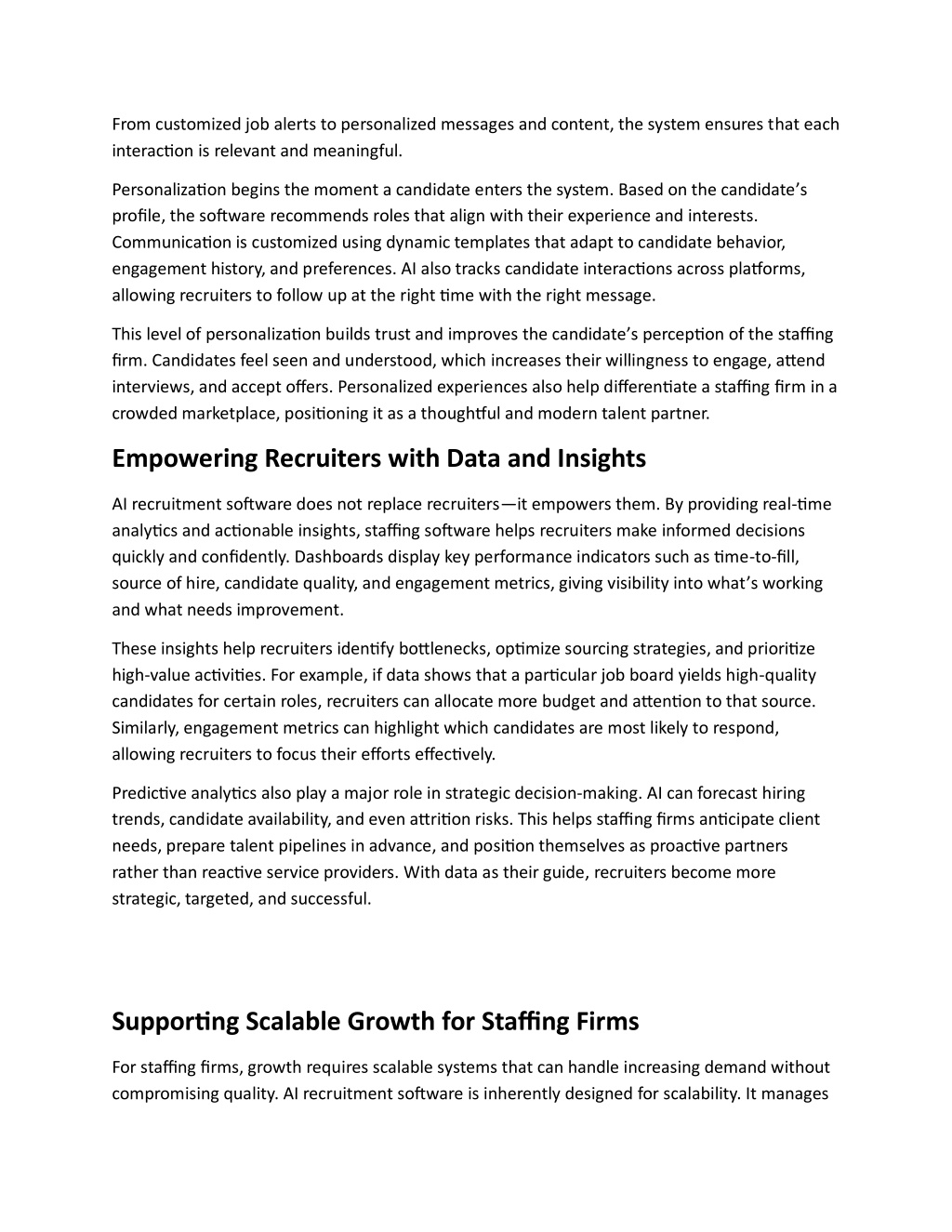 From customized job alerts to personalized messages and content, the system ensures that each interaction is relevant and meaningful.

Personalization begins the moment a candidate enters the system. Based on the candidate's profile, the software recommends roles that align with their experience and interests. Communication is customized using dynamic templates that adapt to candidate behavior, engagement history, and preferences. AI also tracks candidate interactions across platforms, allowing recruiters to follow up at the right time with the right message.

This level of personalization builds trust and improves the candidate's perception of the staffing firm. Candidates feel seen and understood, which increases their willingness to engage, attend interviews, and accept offers. Personalized experiences also help differentiate a staffing firm in a crowded marketplace, positioning it as a thoughtful and modern talent partner.

Empowering Recruiters with Data and Insights

AI recruitment software does not replace recruiters—it empowers them. By providing real-time analytics and actionable insights, staffing software helps recruiters make informed decisions quickly and confidently. Dashboards display key performance indicators such as time-to-fill, source of hire, candidate quality, and engagement metrics, giving visibility into what's working and what needs improvement.

These insights help recruiters identify bottlenecks, optimize sourcing strategies, and prioritize high-value activities. For example, if data shows that a particular job board yields high-quality candidates for certain roles, recruiters can allocate more budget and attention to that source. Similarly, engagement metrics can highlight which candidates are most likely to respond, allowing recruiters to focus their efforts effectively.

Predictive analytics also play a major role in strategic decision-making. AI can forecast hiring trends, candidate availability, and even attrition risks. This helps staffing firms anticipate client needs, prepare talent pipelines in advance, and position themselves as proactive partners rather than reactive service providers. With data as their guide, recruiters become more strategic, targeted, and successful.

Supporting Scalable Growth for Staffing Firms

For staffing firms, growth requires scalable systems that can handle increasing demand without compromising quality. AI recruitment software is inherently designed for scalability. It manages